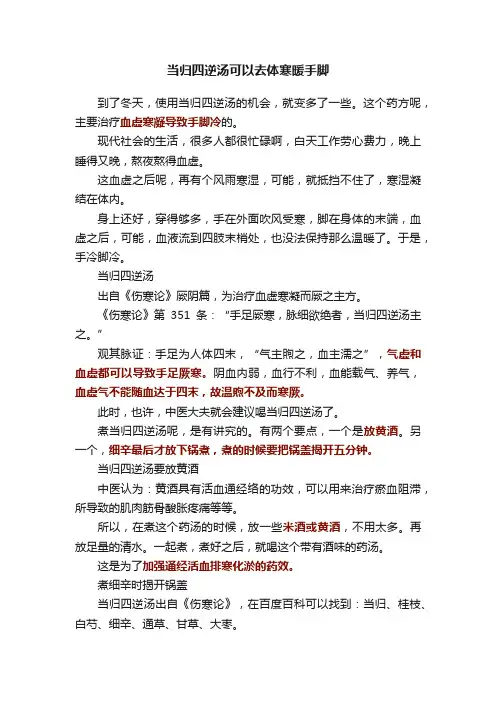 当归四逆汤可以去体寒暖手脚

到了冬天，使用当归四逆汤的机会，就变多了一些。这个药方呢，主要治疗血虚寒凝导致手脚冷的。

现代社会的生活，很多人都很忙碌啊，白天工作劳心费力，晚上睡得又晚，熬夜熬得血虚。

这血虚之后呢，再有个风雨寒湿，可能，就抵挡不住了，寒湿凝结在体内。

身上还好，穿得够多，手在外面吹风受寒，脚在身体的末端，血虚之后，可能，血液流到四肢末梢处，也没法保持那么温暖了。于是，手冷脚冷。

当归四逆汤

出自《伤寒论》厥阴篇，为治疗血虚寒凝而厥之主方。

《伤寒论》第 351 条：“手足厥寒，脉细欲绝者，当归四逆汤主之。”

观其脉证：手足为人体四末，“气主煦之，血主濡之”，气虚和血虚都可以导致手足厥寒。阴血内弱，血行不利，血能载气、养气，血虚气不能随血达于四末，故温煦不及而寒厥。

此时，也许，中医大夫就会建议喝当归四逆汤了。

煮当归四逆汤呢，是有讲究的。有两个要点，一个是放黄酒。另一个，细辛最后才放下锅煮，煮的时候要把锅盖揭开五分钟。

当归四逆汤要放黄酒

中医认为：黄酒具有活血通经络的功效，可以用来治疗瘀血阻滞，所导致的肌肉筋骨酸胀疼痛等等。

所以，在煮这个药汤的时候，放一些米酒或黄酒，不用太多。再放足量的清水。一起煮，煮好之后，就喝这个带有酒味的药汤。

这是为了加强通经活血排寒化淤的药效。

煮细辛时揭开锅盖

当归四逆汤出自《伤寒论》，在百度百科可以找到：当归、桂枝、白芍、细辛、通草、甘草、大枣。